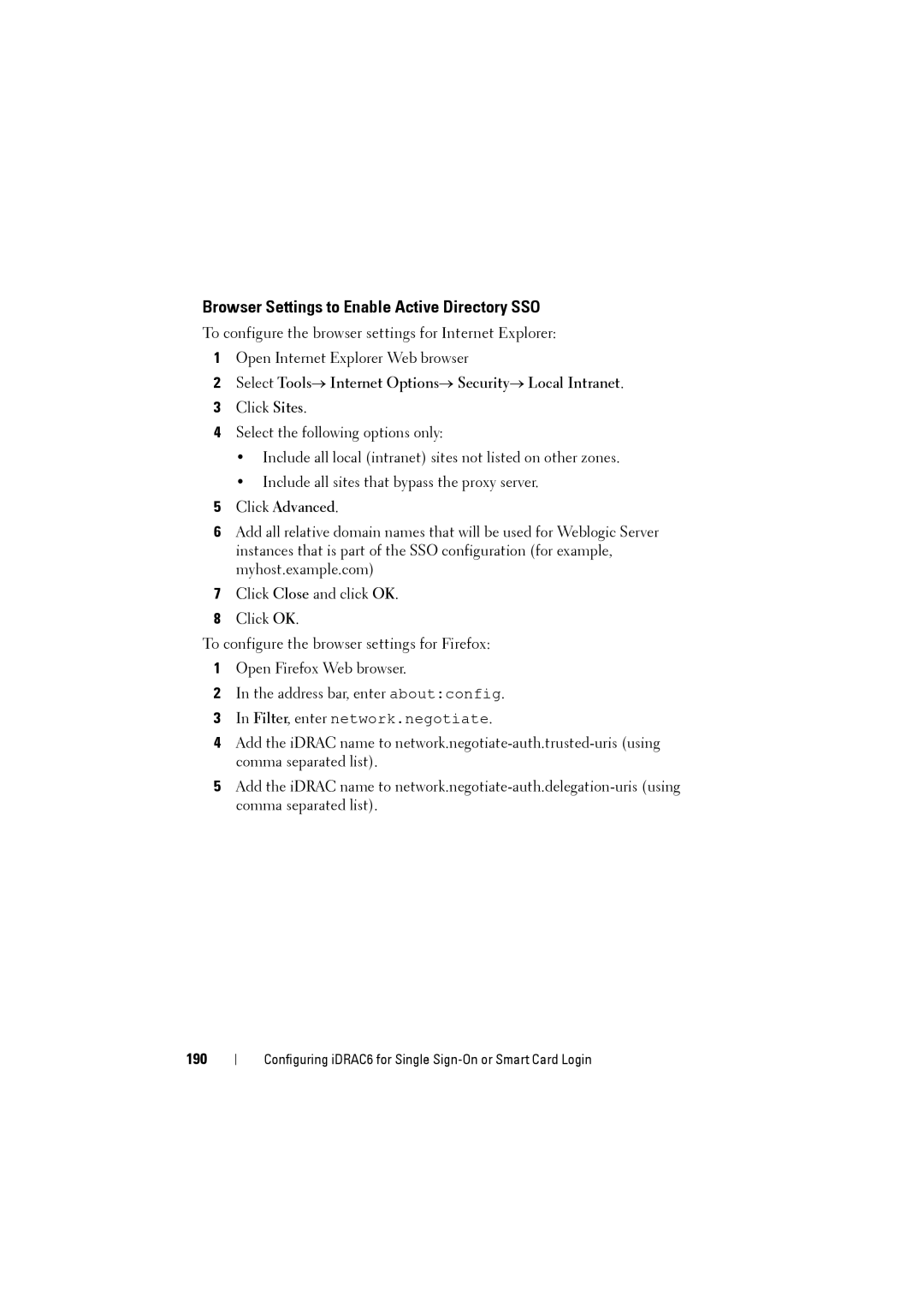 Browser Settings to Enable Active Directory SSO

To configure the browser settings for Internet Explorer:

1 Open Internet Explorer Web browser

2 Select Tools→ Internet Options→ Security→ Local Intranet.

3 Click Sites.

4 Select the following options only:

• Include all local (intranet) sites not listed on other zones.

• Include all sites that bypass the proxy server.

5 Click Advanced.

6 Add all relative domain names that will be used for Weblogic Server instances that is part of the SSO configuration (for example, myhost.example.com)

7 Click Close and click OK.

8 Click OK.

To configure the browser settings for Firefox:

1 Open Firefox Web browser.

2 In the address bar, enter about:config.

3 In Filter, enter network.negotiate.

4 Add the iDRAC name to network.negotiate-auth.trusted-uris (using comma separated list).

5 Add the iDRAC name to network.negotiate-auth.delegation-uris (using comma separated list).

190 | Configuring iDRAC6 for Single Sign-On or Smart Card Login